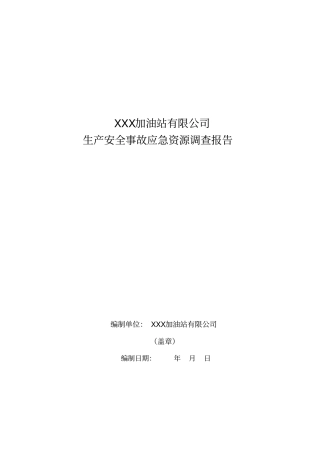 XXX加油站有限公司
生产安全事故应急资源调查报告

编制单位： XXX加油站有限公司

（盖章）

编制日期： 年 月 日